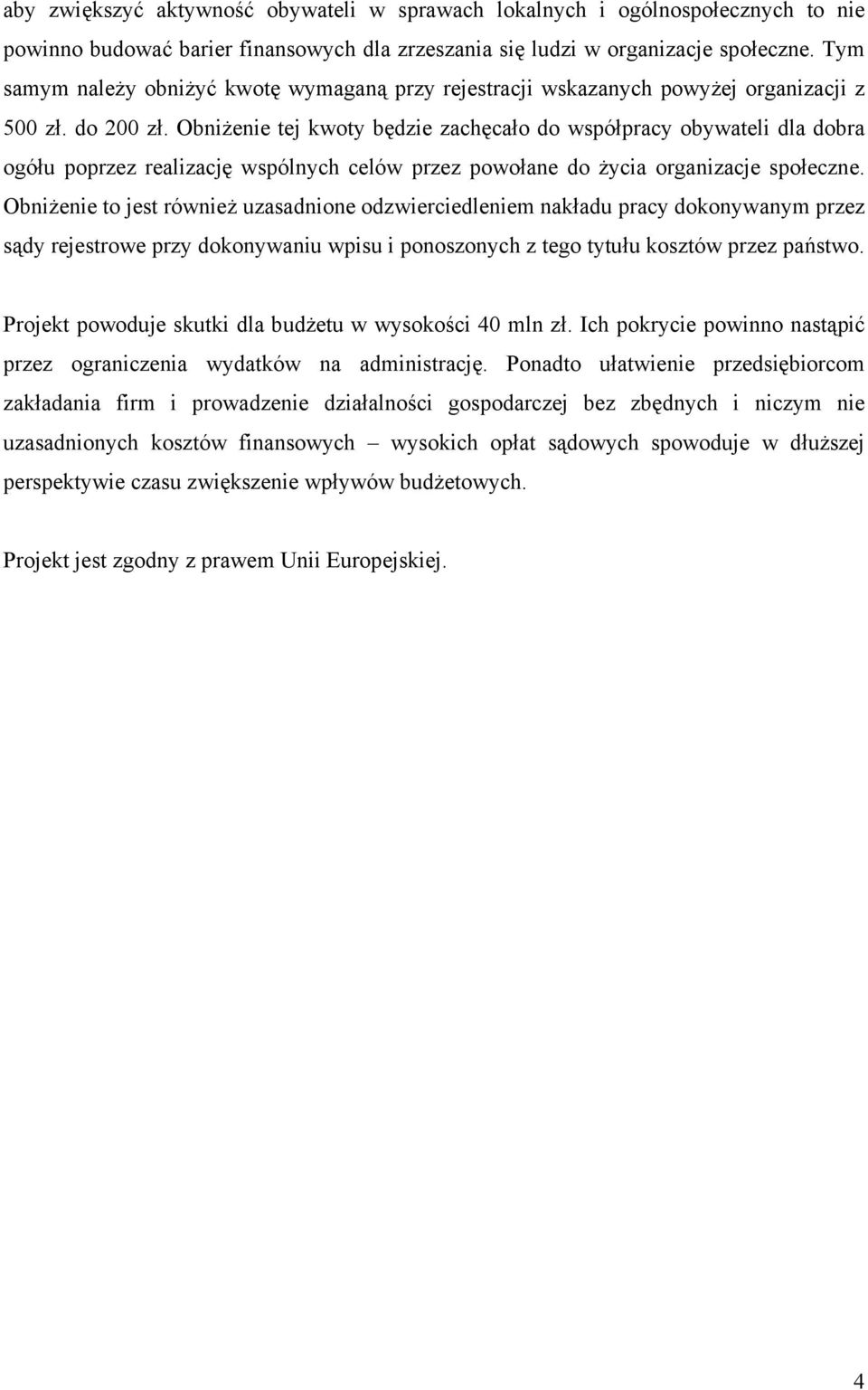 aby zwiększyć aktywność obywateli w sprawach lokalnych i ogólnospołecznych to nie powinno budować barier finansowych dla zrzeszania się ludzi w organizacje społeczne. Tym samym należy obniżyć kwotę wymaganą przy rejestracji wskazanych powyżej organizacji z 500 zł. do 200 zł. Obniżenie tej kwoty będzie zachęcało do współpracy obywateli dla dobra ogółu poprzez realizację wspólnych celów przez powołane do życia organizacje społeczne. Obniżenie to jest również uzasadnione odzwierciedleniem nakładu pracy dokonywanym przez sądy rejestrowe przy dokonywaniu wpisu i ponoszonych z tego tytułu kosztów przez państwo.

Projekt powoduje skutki dla budżetu w wysokości 40 mln zł. Ich pokrycie powinno nastąpić przez ograniczenia wydatków na administrację. Ponadto ułatwienie przedsiębiorcom zakładania firm i prowadzenie działalności gospodarczej bez zbędnych i niczym nie uzasadnionych kosztów finansowych – wysokich opłat sądowych spowoduje w dłuższej perspektywie czasu zwiększenie wpływów budżetowych.

Projekt jest zgodny z prawem Unii Europejskiej.

4